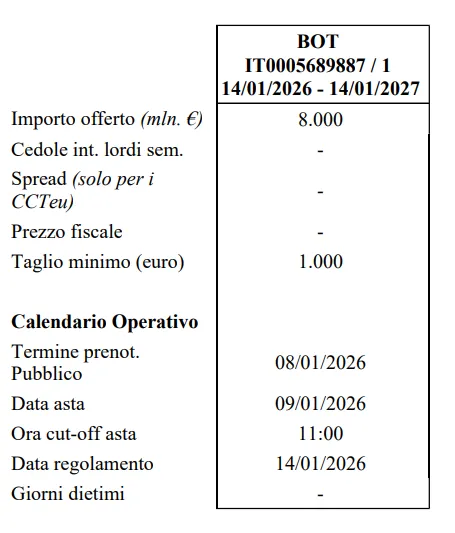 |  | BOT IT0005689887 / 1 14/01/2026 - 14/01/2027 |
|---|---|
| Importo offerto (mln. €) | 8.000 |
| Cedole int. lordi sem. | - |
| Spread (solo per i CCTeu) | - |
| Prezzo fiscale | - |
| Taglio minimo (euro) | 1.000 |
| Calendario Operativo |  |
| Termine prenot. Pubblico | 08/01/2026 |
| Data asta | 09/01/2026 |
| Ora cut-off asta | 11:00 |
| Data regolamento | 14/01/2026 |
| Giorni dietimi | - |